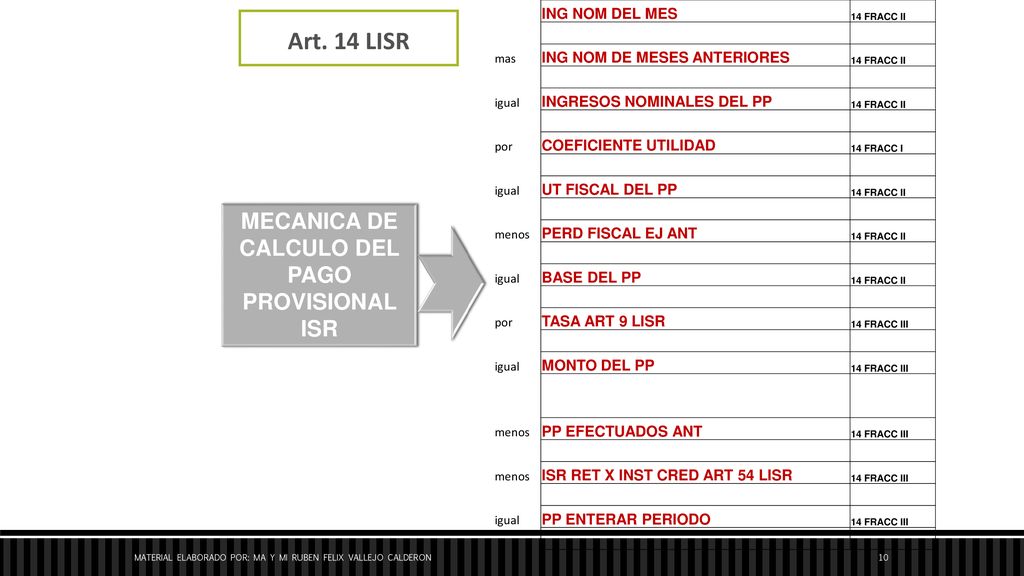 Art. 14 LISR

MECANICA DE CALCULO DEL PAGO PROVISIONAL ISR

| | | |
|---|---|---|
| | ING NOM DEL MES | 14 FRACC II |
| mas | ING NOM DE MESES ANTERIORES | 14 FRACC II |
| igual | INGRESOS NOMINALES DEL PP | 14 FRACC II |
| por | COEFICIENTE UTILIDAD | 14 FRACC I |
| igual | UT FISCAL DEL PP | 14 FRACC II |
| menos | PERD FISCAL EJ ANT | 14 FRACC II |
| igual | BASE DEL PP | 14 FRACC II |
| por | TASA ART 9 LISR | 14 FRACC III |
| igual | MONTO DEL PP | 14 FRACC III |
| menos | PP EFECTUADOS ANT | 14 FRACC III |
| menos | ISR RET X INST CRED ART 54 LISR | 14 FRACC III |
| igual | PP ENTERAR PERIODO | 14 FRACC III |

MATERIAL ELABORADO POR: MA Y MI RUBEN FELIX VALLEJO CALDERON

10